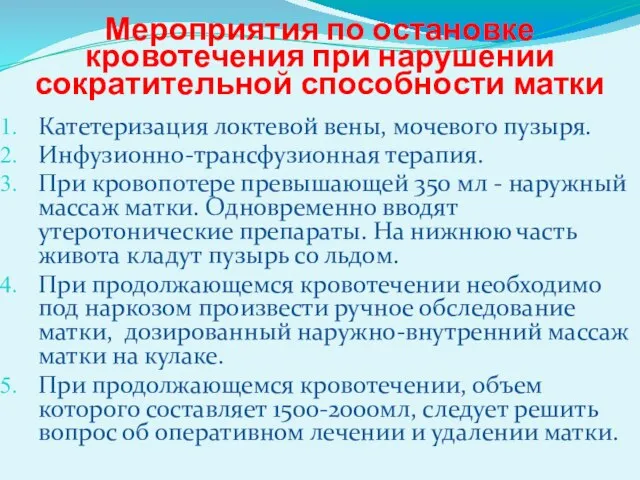 Мероприятия по остановке кровотечения при нарушении сократительной способности матки

1. Катетеризация локтевой вены, мочевого пузыря.
2. Инфузионно-трансфузионная терапия.
3. При кровопотере превышающей 350 мл - наружный массаж матки. Одновременно вводят утеротонические препараты. На нижнюю часть живота кладут пузырь со льдом.
4. При продолжающемся кровотечении необходимо под наркозом произвести ручное обследование матки, дозированный наружно-внутренний массаж матки на кулаке.
5. При продолжающемся кровотечении, объем которого составляет 1500-2000мл, следует решить вопрос об оперативном лечении и удалении матки.